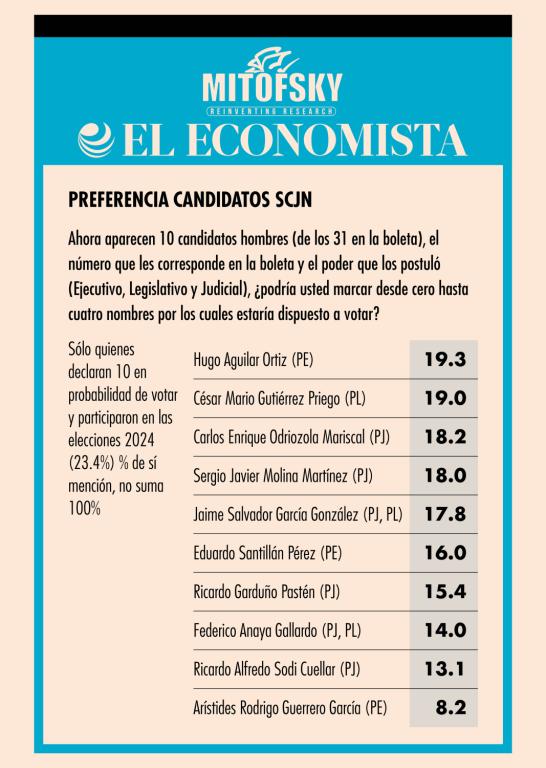 MITOFSKY
REINVENTING RESEARCH

EL ECONOMISTA

PREFERENCIA CANDIDATOS SCJN

Ahora aparecen 10 candidatos hombres (de los 31 en la boleta), el número que les corresponde en la boleta y el poder que los postuló (Ejecutivo, Legislativo y Judicial), ¿podría usted marcar desde cero hasta cuatro nombres por los cuales estaría dispuesto a votar?

Sólo quienes declaran 10 en probabilidad de votar y participaron en las elecciones 2024 (23.4%) % de sí mención, no suma 100%

| | |
|---|---|
| Hugo Aguilar Ortiz (PE) | 19.3 |
| César Mario Gutiérrez Priego (PL) | 19.0 |
| Carlos Enrique Odriozola Mariscal (PJ) | 18.2 |
| Sergio Javier Molina Martínez (PJ) | 18.0 |
| Jaime Salvador García González (PJ, PL) | 17.8 |
| Eduardo Santillán Pérez (PE) | 16.0 |
| Ricardo Garduño Pastén (PJ) | 15.4 |
| Federico Anaya Gallardo (PJ, PL) | 14.0 |
| Ricardo Alfredo Sodi Cuellar (PJ) | 13.1 |
| Arístides Rodrigo Guerrero García (PE) | 8.2 |